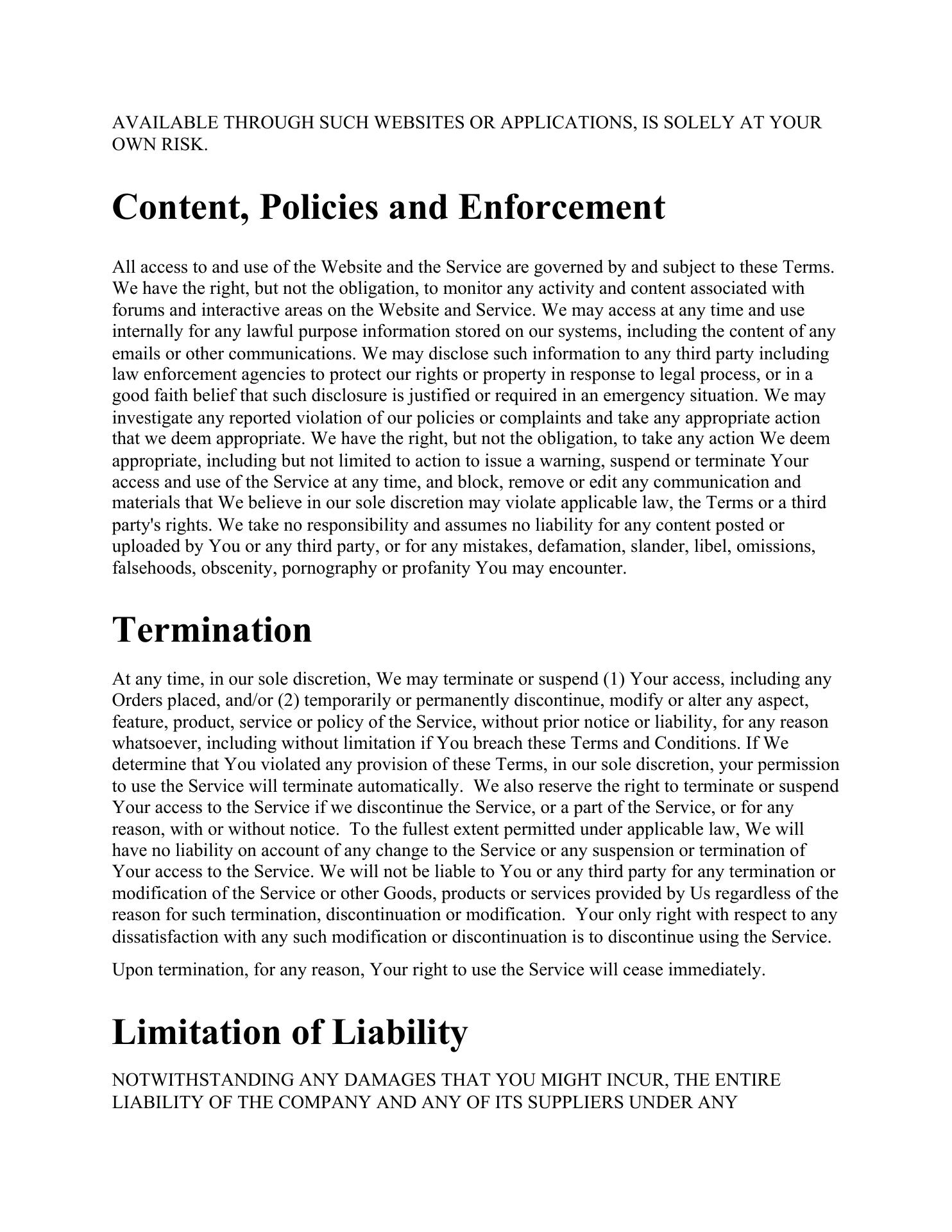 AVAILABLE THROUGH SUCH WEBSITES OR APPLICATIONS, IS SOLELY AT YOUR OWN RISK.

Content, Policies and Enforcement

All access to and use of the Website and the Service are governed by and subject to these Terms. We have the right, but not the obligation, to monitor any activity and content associated with forums and interactive areas on the Website and Service. We may access at any time and use internally for any lawful purpose information stored on our systems, including the content of any emails or other communications. We may disclose such information to any third party including law enforcement agencies to protect our rights or property in response to legal process, or in a good faith belief that such disclosure is justified or required in an emergency situation. We may investigate any reported violation of our policies or complaints and take any appropriate action that we deem appropriate. We have the right, but not the obligation, to take any action We deem appropriate, including but not limited to action to issue a warning, suspend or terminate Your access and use of the Service at any time, and block, remove or edit any communication and materials that We believe in our sole discretion may violate applicable law, the Terms or a third party's rights. We take no responsibility and assumes no liability for any content posted or uploaded by You or any third party, or for any mistakes, defamation, slander, libel, omissions, falsehoods, obscenity, pornography or profanity You may encounter.

Termination

At any time, in our sole discretion, We may terminate or suspend (1) Your access, including any Orders placed, and/or (2) temporarily or permanently discontinue, modify or alter any aspect, feature, product, service or policy of the Service, without prior notice or liability, for any reason whatsoever, including without limitation if You breach these Terms and Conditions. If We determine that You violated any provision of these Terms, in our sole discretion, your permission to use the Service will terminate automatically. We also reserve the right to terminate or suspend Your access to the Service if we discontinue the Service, or a part of the Service, or for any reason, with or without notice. To the fullest extent permitted under applicable law, We will have no liability on account of any change to the Service or any suspension or termination of Your access to the Service. We will not be liable to You or any third party for any termination or modification of the Service or other Goods, products or services provided by Us regardless of the reason for such termination, discontinuation or modification. Your only right with respect to any dissatisfaction with any such modification or discontinuation is to discontinue using the Service.

Upon termination, for any reason, Your right to use the Service will cease immediately.

Limitation of Liability

NOTWITHSTANDING ANY DAMAGES THAT YOU MIGHT INCUR, THE ENTIRE LIABILITY OF THE COMPANY AND ANY OF ITS SUPPLIERS UNDER ANY